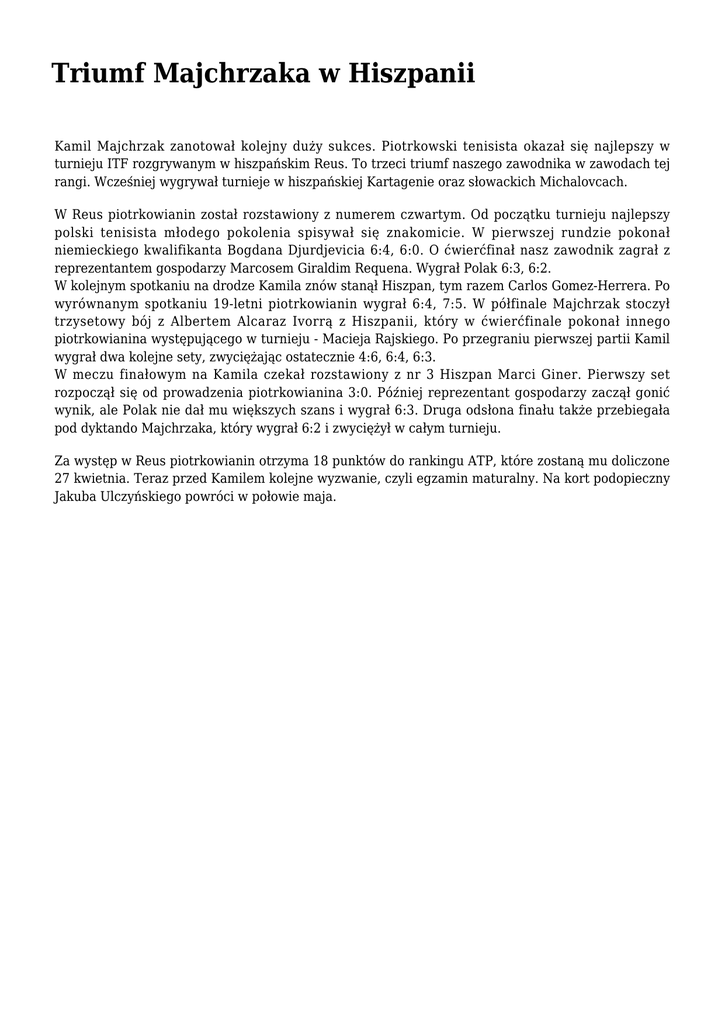 Triumf Majchrzaka w Hiszpanii

Kamil Majchrzak zanotował kolejny duży sukces. Piotrkowski tenisista okazał się najlepszy w turnieju ITF rozgrywanym w hiszpańskim Reus. To trzeci triumf naszego zawodnika w zawodach tej rangi. Wcześniej wygrywał turnieje w hiszpańskiej Kartagenie oraz słowackich Michalovcach.

W Reus piotrkowianin został rozstawiony z numerem czwartym. Od początku turnieju najlepszy polski tenisista młodego pokolenia spisywał się znakomicie. W pierwszej rundzie pokonał niemieckiego kwalifikanta Bogdana Djurdjevicia 6:4, 6:0. O ćwierćfinał nasz zawodnik zagrał z reprezentantem gospodarzy Marcosem Giraldim Requena. Wygrał Polak 6:3, 6:2.
W kolejnym spotkaniu na drodze Kamila znów stanął Hiszpan, tym razem Carlos Gomez-Herrera. Po wyrównanym spotkaniu 19-letni piotrkowianin wygrał 6:4, 7:5. W półfinale Majchrzak stoczył trzysetowy bój z Albertem Alcaraz Ivorrą z Hiszpanii, który w ćwierćfinale pokonał innego piotrkowianina występującego w turnieju - Macieja Rajskiego. Po przegraniu pierwszej partii Kamil wygrał dwa kolejne sety, zwyciężając ostatecznie 4:6, 6:4, 6:3.
W meczu finałowym na Kamila czekał rozstawiony z nr 3 Hiszpan Marci Giner. Pierwszy set rozpoczął się od prowadzenia piotrkowianina 3:0. Później reprezentant gospodarzy zaczął gonić wynik, ale Polak nie dał mu większych szans i wygrał 6:3. Druga odsłona finału także przebiegała pod dyktando Majchrzaka, który wygrał 6:2 i zwyciężył w całym turnieju.

Za występ w Reus piotrkowianin otrzyma 18 punktów do rankingu ATP, które zostaną mu doliczone 27 kwietnia. Teraz przed Kamilem kolejne wyzwanie, czyli egzamin maturalny. Na kort podopieczny Jakuba Ulczyńskiego powróci w połowie maja.